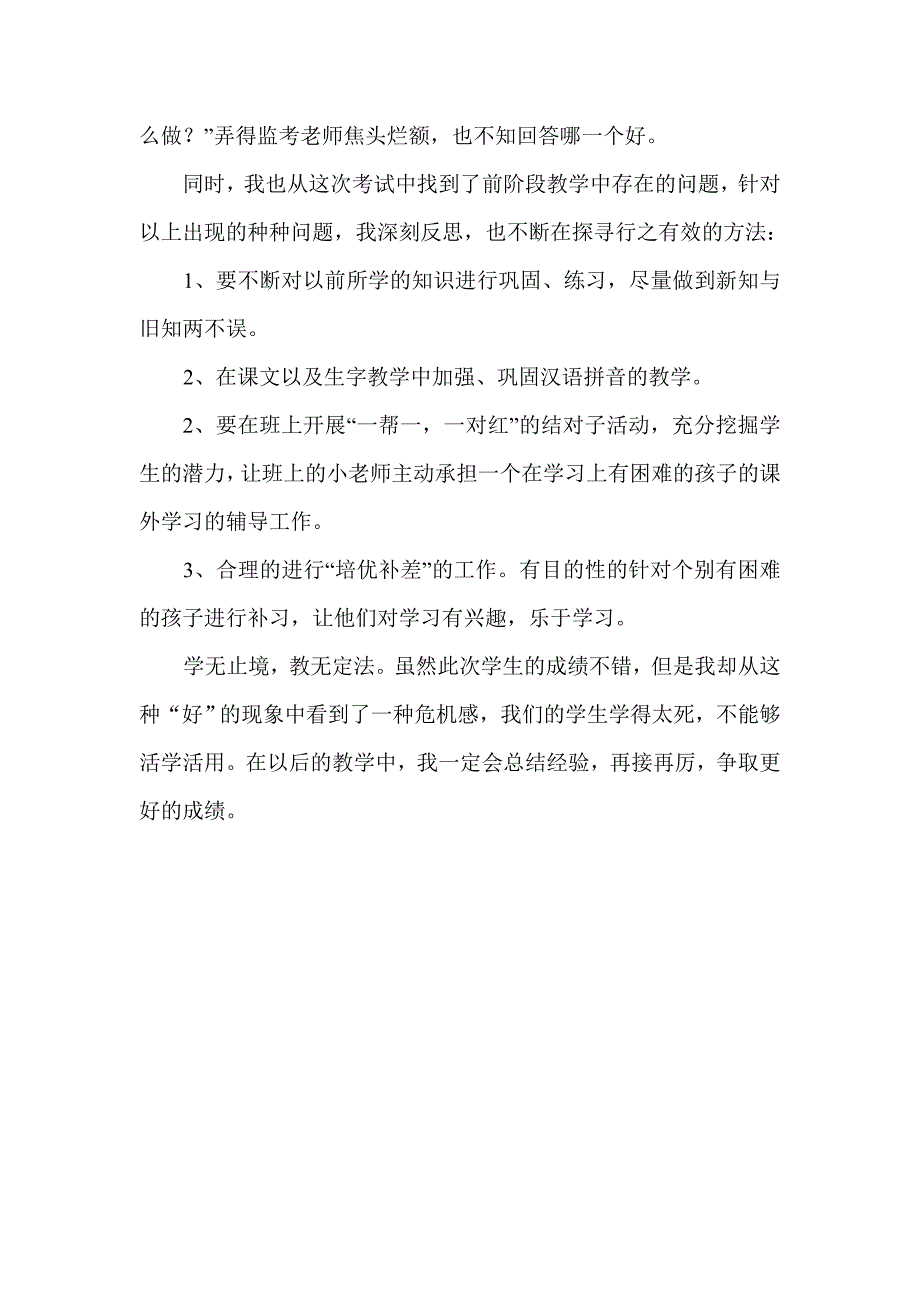 么做？”弄得监考老师焦头烂额，也不知回答哪一个好。

同时，我也从这次考试中找到了前阶段教学中存在的问题，针对以上出现的种种问题，我深刻反思，也不断在探寻行之有效的方法：

1、要不断对以前所学的知识进行巩固、练习，尽量做到新知与旧知两不误。

2、在课文以及生字教学中加强、巩固汉语拼音的教学。

2、要在班上开展“一帮一，一对红”的结对子活动，充分挖掘学生的潜力，让班上的小老师主动承担一个在学习上有困难的孩子的课外学习的辅导工作。

3、合理的进行“培优补差”的工作。有目的性的针对个别有困难的孩子进行补习，让他们对学习有兴趣，乐于学习。

学无止境，教无定法。虽然此次学生的成绩不错，但是我却从这种“好”的现象中看到了一种危机感，我们的学生学得太死，不能够活学活用。在以后的教学中，我一定会总结经验，再接再厉，争取更好的成绩。